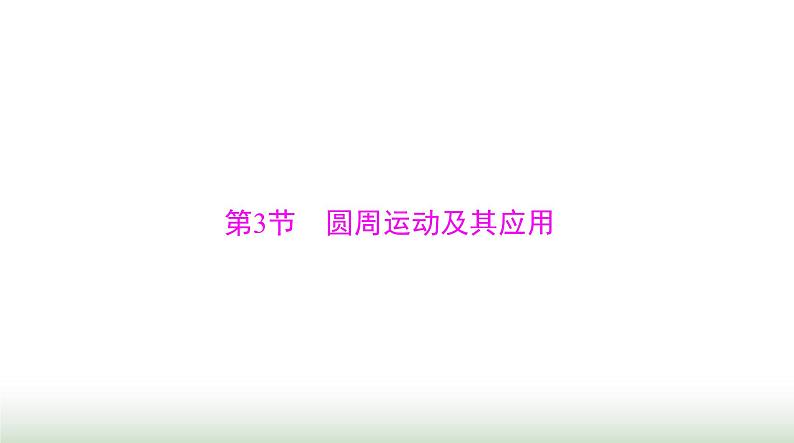 第3节　圆周运动及其应用